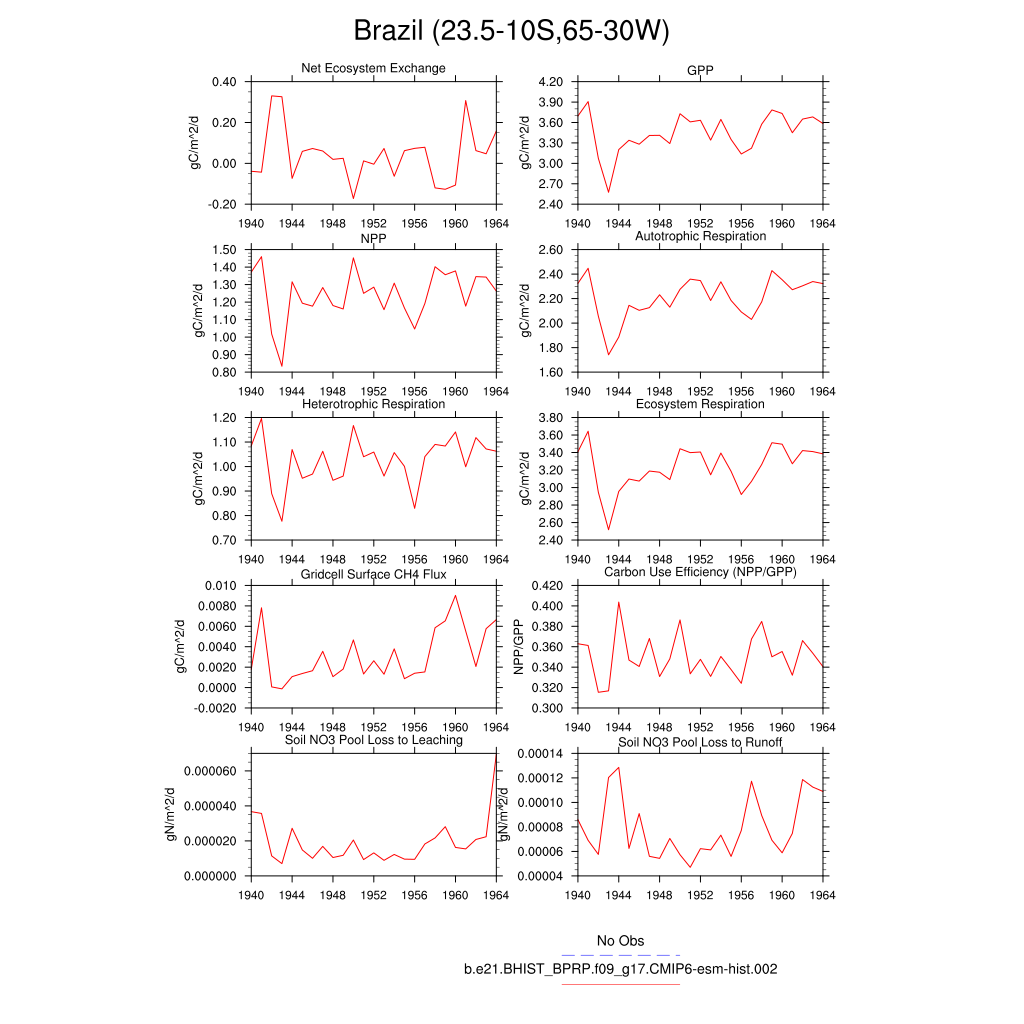 Brazil (23.5-10S,65-30W)

Net Ecosystem Exchange
gC/m^2/d
0.40
0.20
0.00
-0.20
1940 1944 1948 1952 1956 1960 1964

GPP
gC/m^2/d
4.20
3.90
3.60
3.30
3.00
2.70
2.40
1940 1944 1948 1952 1956 1960 1964

NPP
gC/m^2/d
1.50
1.40
1.30
1.20
1.10
1.00
0.90
0.80
1940 1944 1948 1952 1956 1960 1964

Autotrophic Respiration
gC/m^2/d
2.60
2.40
2.20
2.00
1.80
1.60
1940 1944 1948 1952 1956 1960 1964

Heterotrophic Respiration
gC/m^2/d
1.20
1.10
1.00
0.90
0.80
0.70
1940 1944 1948 1952 1956 1960 1964

Ecosystem Respiration
gC/m^2/d
3.80
3.60
3.40
3.20
3.00
2.80
2.60
2.40
1940 1944 1948 1952 1956 1960 1964

Gridcell Surface CH4 Flux
gC/m^2/d
0.010
0.0080
0.0060
0.0040
0.0020
0.0000
-0.0020
1940 1944 1948 1952 1956 1960 1964

Carbon Use Efficiency (NPP/GPP)
NPP/GPP
0.420
0.400
0.380
0.360
0.340
0.320
0.300
1940 1944 1948 1952 1956 1960 1964

Soil NO3 Pool Loss to Leaching
gN/m^2/d
0.000060
0.000040
0.000020
0.000000
1940 1944 1948 1952 1956 1960 1964

Soil NO3 Pool Loss to Runoff
gN/m^2/d
0.00014
0.00012
0.00010
0.00008
0.00006
0.00004
1940 1944 1948 1952 1956 1960 1964

No Obs
b.e21.BHIST_BPRP.f09_g17.CMIP6-esm-hist.002